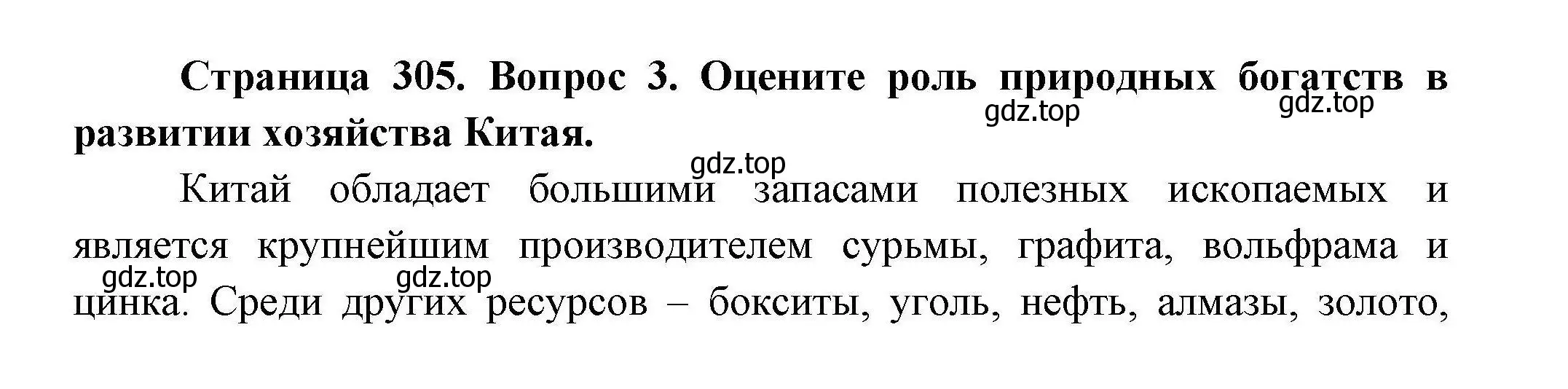 Страница 305. Вопрос 3. Оцените роль природных богатств в развитии хозяйства Китая.

gdz.top gdz.top

gdz.top

Китай обладает большими запасами полезных ископаемых и является крупнейшим производителем сурьмы, графита, вольфрама и цинка. Среди других ресурсов – бокситы, уголь, нефть, алмазы, золото,

gdz.top gdz.top